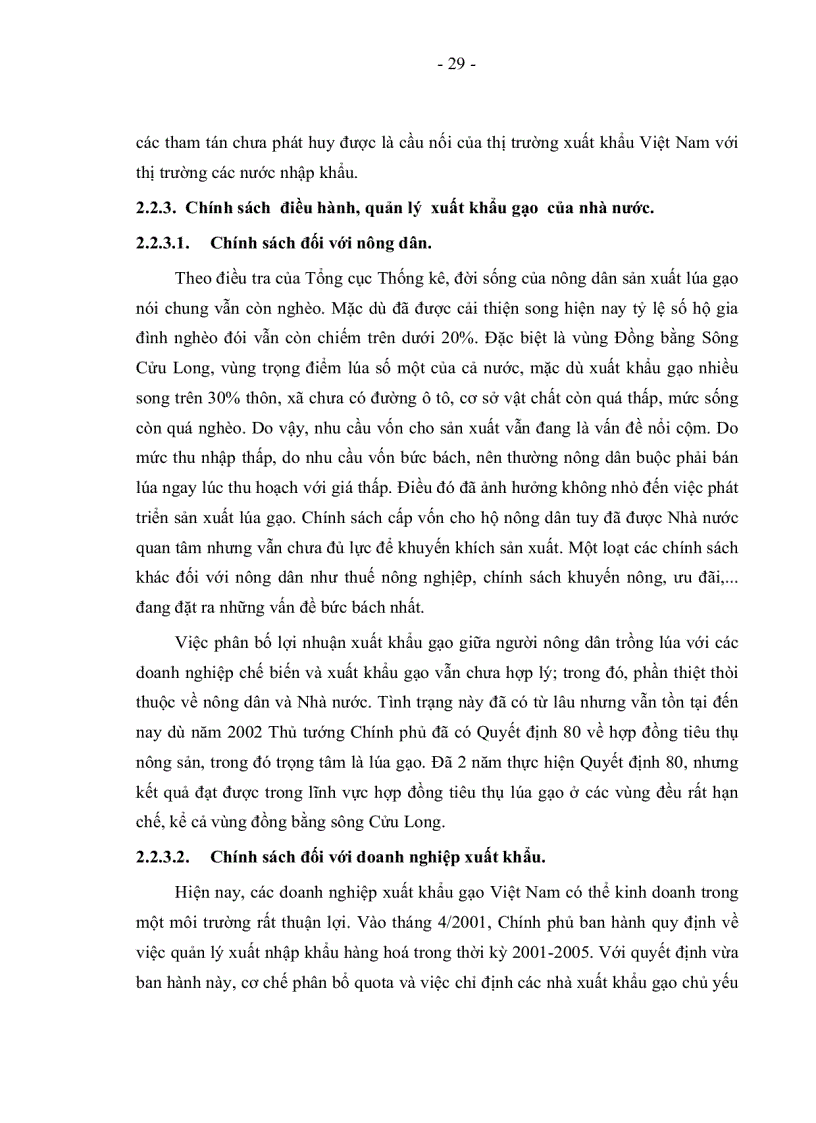 - 29 -

các tham tán chưa phát huy được là cầu nối của thị trường xuất khẩu Việt Nam với thị trường các nước nhập khẩu.

2.2.3. Chính sách điều hành, quản lý xuất khẩu gạo của nhà nước.

2.2.3.1. Chính sách đối với nông dân.

Theo điều tra của Tổng cục Thống kê, đời sống của nông dân sản xuất lúa gạo nói chung vẫn còn nghèo. Mặc dù đã được cải thiện song hiện nay tỷ lệ số hộ gia đình nghèo đói vẫn còn chiếm trên dưới 20%. Đặc biệt là vùng Đồng bằng Sông Cửu Long, vùng trọng điểm lúa số một của cả nước, mặc dù xuất khẩu gạo nhiều song trên 30% thôn, xã chưa có đường ô tô, cơ sở vật chất còn quá thấp, mức sống còn quá nghèo. Do vậy, nhu cầu vốn cho sản xuất vẫn đang là vấn đề nổi cộm. Do mức thu nhập thấp, do nhu cầu vốn bức bách, nên thường nông dân buộc phải bán lúa ngay lúc thu hoạch với giá thấp. Điều đó đã ảnh hưởng không nhỏ đến việc phát triển sản xuất lúa gạo. Chính sách cấp vốn cho hộ nông dân tuy đã được Nhà nước quan tâm nhưng vẫn chưa đủ lực để khuyến khích sản xuất. Một loạt các chính sách khác đối với nông dân như thuế nông nghiệp, chính sách khuyến nông, ưu đãi,... đang đặt ra những vấn đề bức bách nhất.

Việc phân bố lợi nhuận xuất khẩu gạo giữa người nông dân trồng lúa với các doanh nghiệp chế biến và xuất khẩu gạo vẫn chưa hợp lý; trong đó, phần thiệt thòi thuộc về nông dân và Nhà nước. Tình trạng này đã có từ lâu nhưng vẫn tồn tại đến nay dù năm 2002 Thủ tướng Chính phủ đã có Quyết định 80 về hợp đồng tiêu thụ nông sản, trong đó trọng tâm là lúa gạo. Đã 2 năm thực hiện Quyết định 80, nhưng kết quả đạt được trong lĩnh vực hợp đồng tiêu thụ lúa gạo ở các vùng đều rất hạn chế, kể cả vùng đồng bằng sông Cửu Long.

2.2.3.2. Chính sách đối với doanh nghiệp xuất khẩu.

Hiện nay, các doanh nghiệp xuất khẩu gạo Việt Nam có thể kinh doanh trong một môi trường rất thuận lợi. Vào tháng 4/2001, Chính phủ ban hành quy định về việc quản lý xuất nhập khẩu hàng hoá trong thời kỳ 2001-2005. Với quyết định vừa ban hành này, cơ chế phân bổ quota và việc chỉ định các nhà xuất khẩu gạo chủ yếu